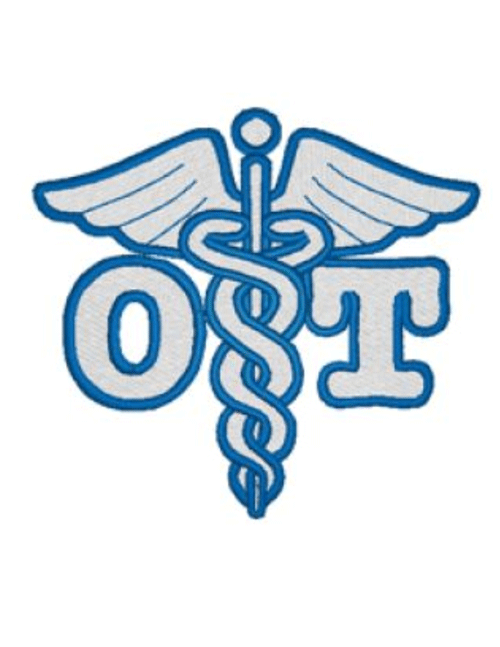 OT